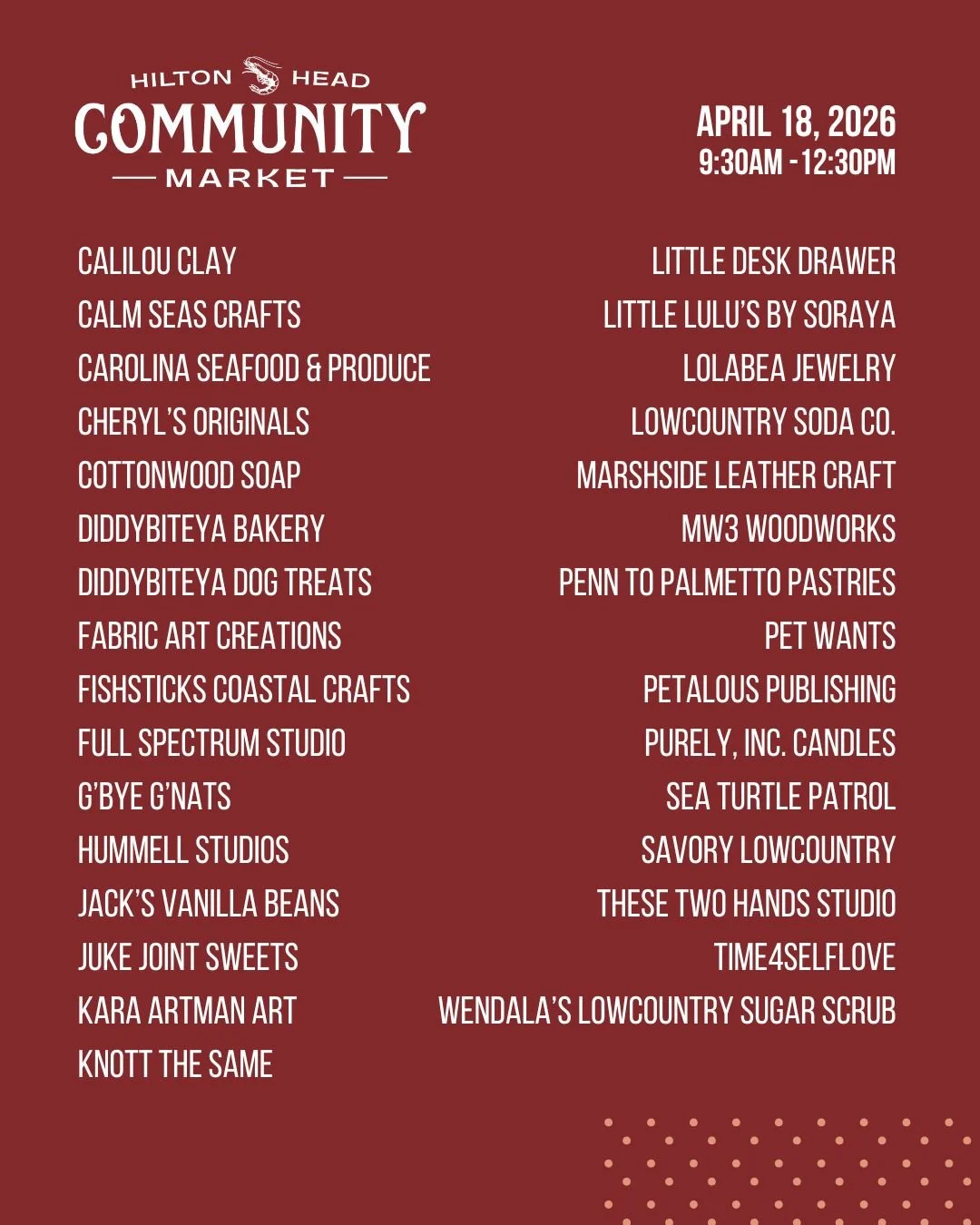 HILTON HEAD
COMMUNITY
MARKET

APRIL 18, 2026
9:30AM - 12:30PM

CALILOU CLAY
CALM SEAS CRAFTS
CAROLINA SEAFOOD & PRODUCE
CHERYL'S ORIGINALS
COTTONWOOD SOAP
DIDDYBITEYA BAKERY
DIDDYBITEYA DOG TREATS
FABRIC ART CREATIONS
FISHSTICKS COASTAL CRAFTS
FULL SPECTRUM STUDIO
G'BYE G'NATS
HUMMELL STUDIOS
JACK'S VANILLA BEANS
JUKE JOINT SWEETS
KARA ARTMAN ART
KNOTT THE SAME

LITTLE DESK DRAWER
LITTLE LULU'S BY SORAYA
LOLABEA JEWELRY
LOWCOUNTRY SODA CO.
MARSHSIDE LEATHER CRAFT
MW3 WOODWORKS
PENN TO PALMETTO PASTRIES
PET WANTS
PETALOUS PUBLISHING
PURELY, INC. CANDLES
SEA TURTLE PATROL
SAVORY LOWCOUNTRY
THESE TWO HANDS STUDIO
TIME4SELFLOVE
WENDALA'S LOWCOUNTRY SUGAR SCRUB